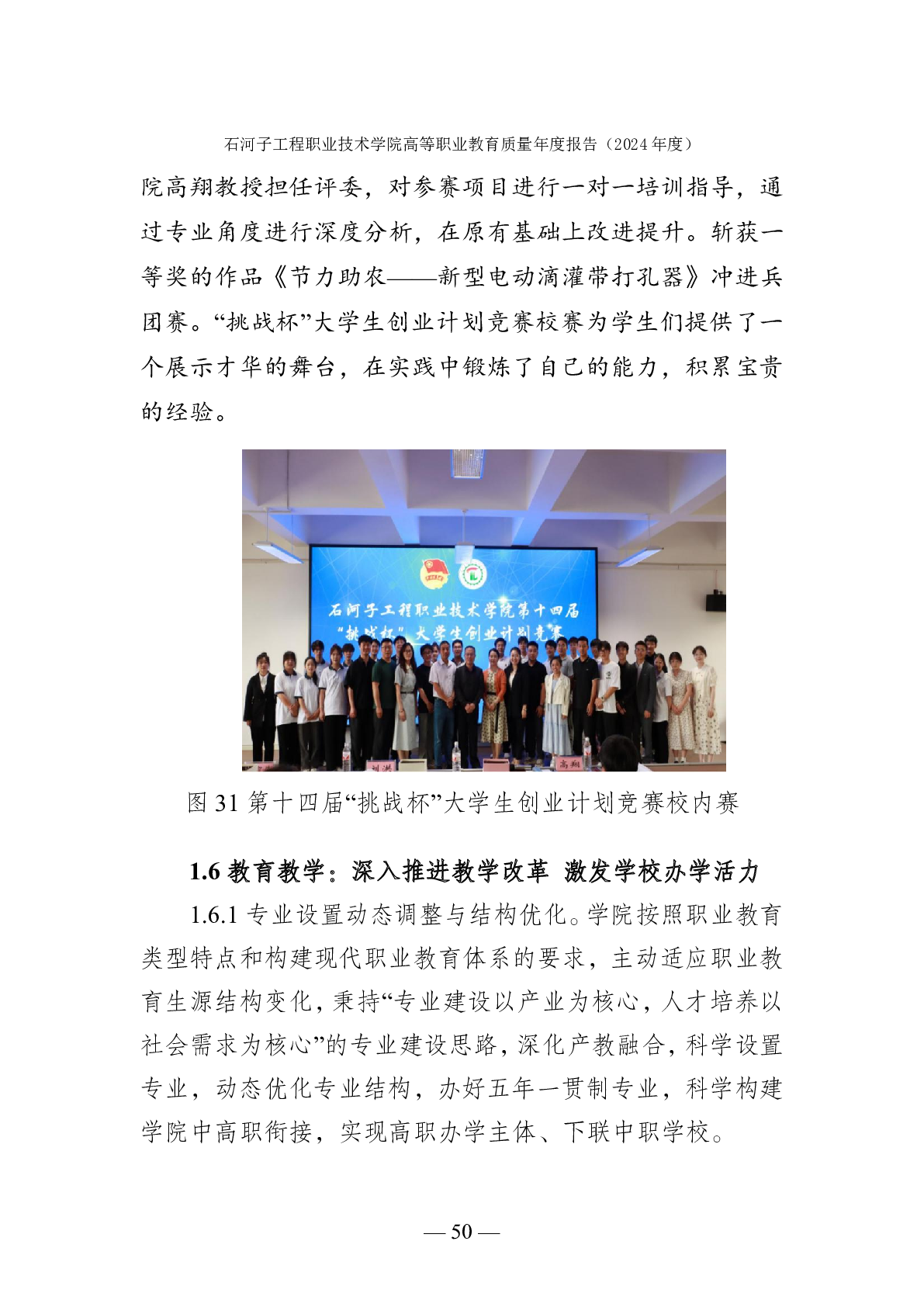 石河子工程职业技术学院高等职业教育质量年度报告（2024 年度）

院高翔教授担任评委，对参赛项目进行一对一培训指导，通过专业角度进行深度分析，在原有基础上改进提升。斩获一等奖的作品《节力助农——新型电动滴灌带打孔器》冲进兵团赛。“挑战杯”大学生创业计划竞赛校赛为学生们提供了一个展示才华的舞台，在实践中锻炼了自己的能力，积累宝贵的经验。

石河子工程职业技术学院第十四届
“挑战杯”大学生创业计划竞赛

刘洪

高翔

图 31 第十四届“挑战杯”大学生创业计划竞赛校内赛

1.6 教育教学：深入推进教学改革 激发学校办学活力

1.6.1 专业设置动态调整与结构优化。学院按照职业教育类型特点和构建现代职业教育体系的要求，主动适应职业教育生源结构变化，秉持“专业建设以产业为核心，人才培养以社会需求为核心”的专业建设思路，深化产教融合，科学设置专业，动态优化专业结构，办好五年一贯制专业，科学构建学院中高职衔接，实现高职办学主体、下联中职学校。

— 50 —